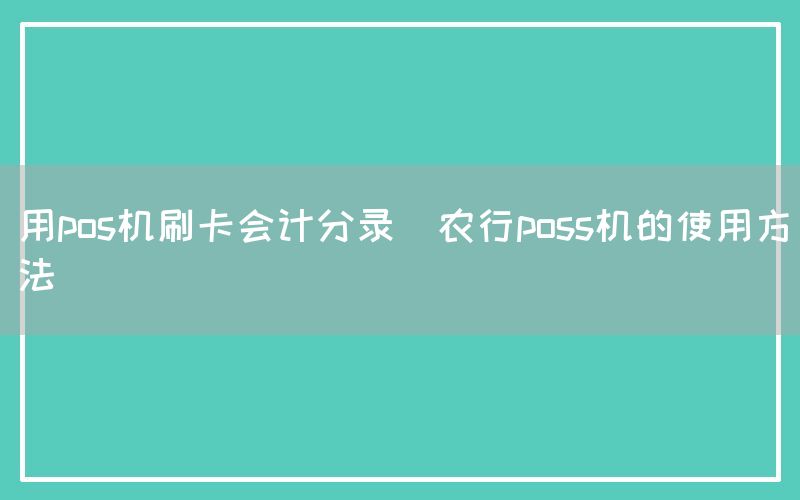 用pos机刷卡会计分录  农行poss机的使用方法